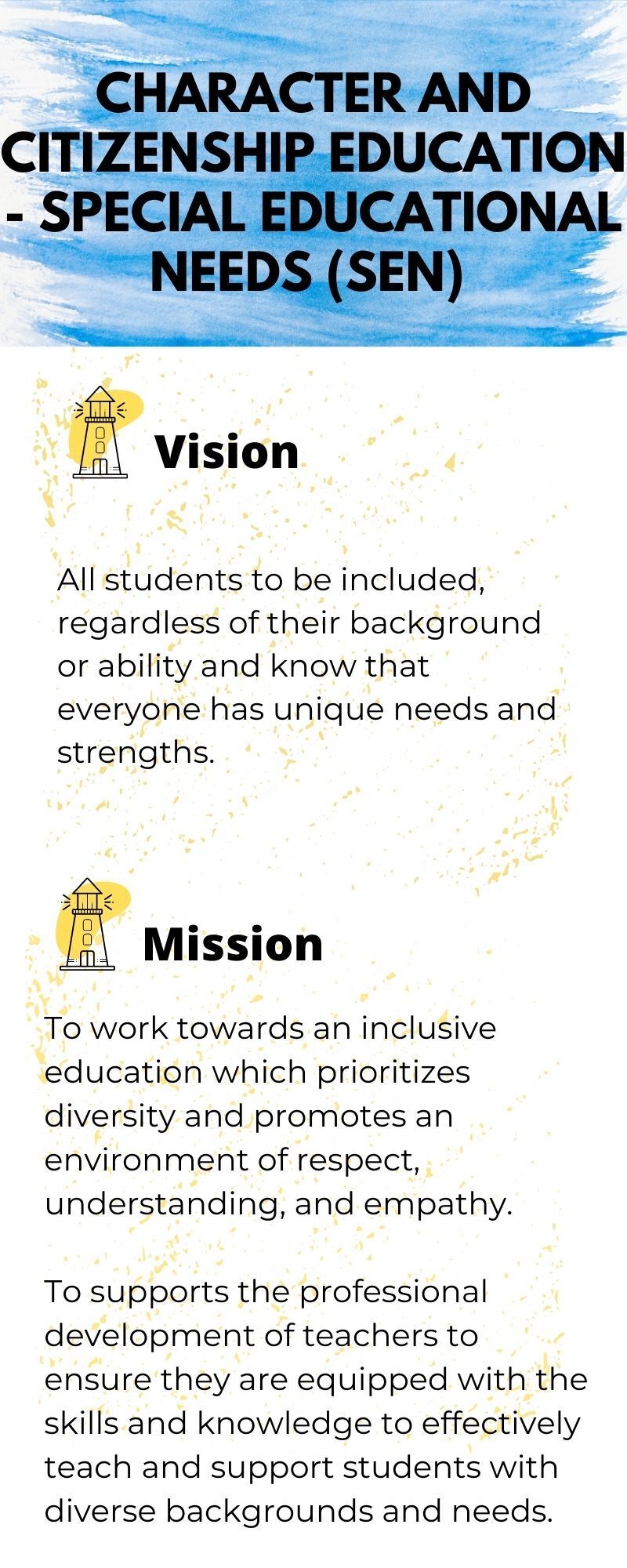 CHARACTER AND CITIZENSHIP EDUCATION - SPECIAL EDUCATIONAL NEEDS (SEN)

Vision

All students to be included, regardless of their background or ability and know that everyone has unique needs and strengths.

Mission

To work towards an inclusive education which prioritizes diversity and promotes an environment of respect, understanding, and empathy.

To supports the professional development of teachers to ensure they are equipped with the skills and knowledge to effectively teach and support students with diverse backgrounds and needs.